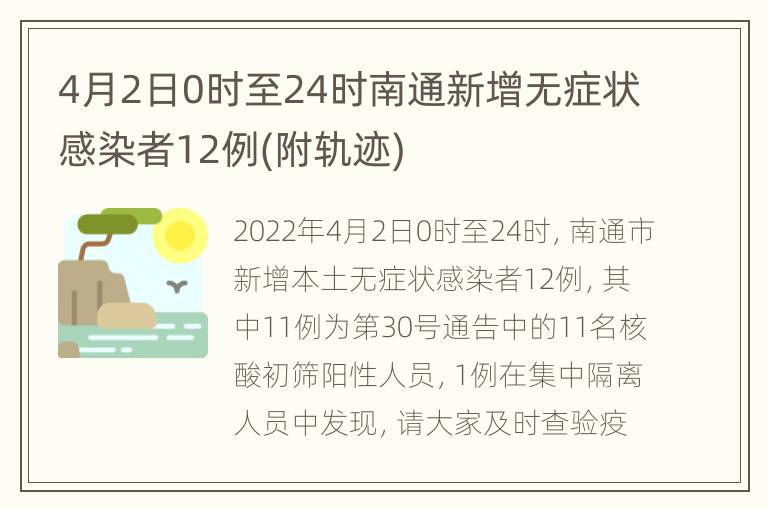 4月2日0时至24时南通新增无症状感染者12例(附轨迹)

2022年4月2日0时至24时, 南通市新增本土无症状感染者12例, 其中11例为第30号通告中的11名核酸初筛阳性人员, 1例在集中隔离人员中发现, 请大家及时查验疫